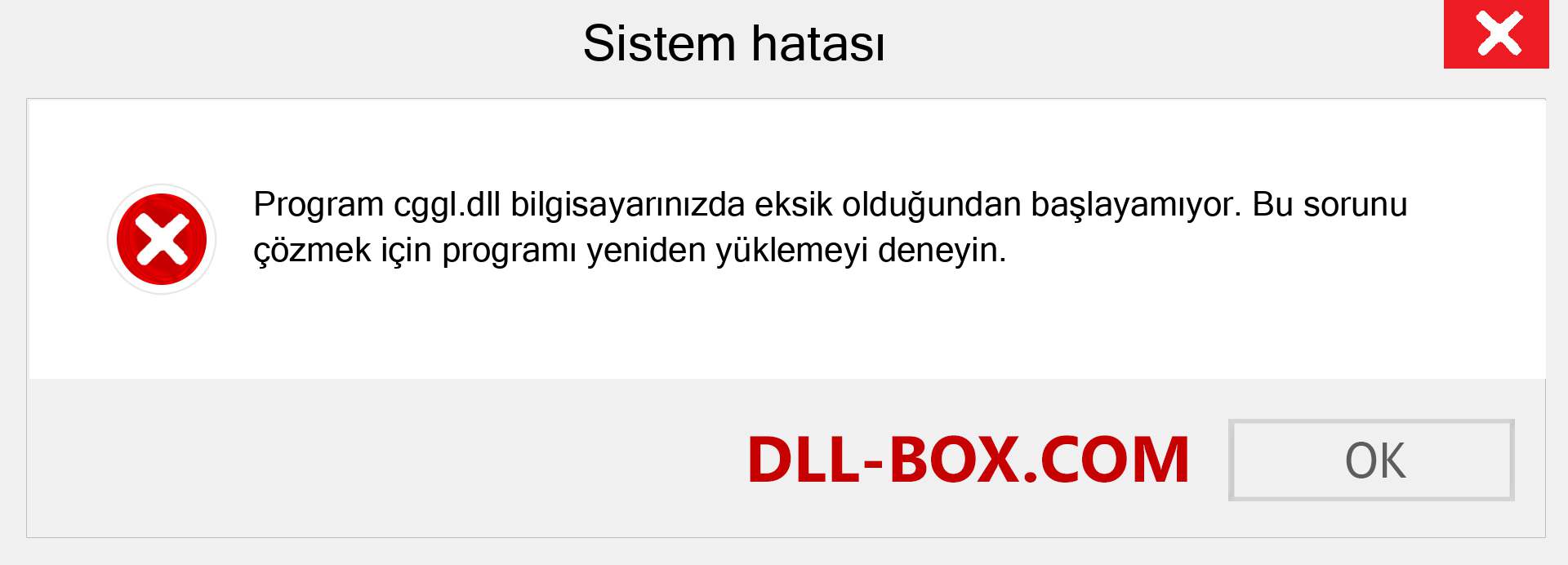 Sistem hatası

Program cggl.dll bilgisayarınızda eksik olduğundan başlayamıyor. Bu sorunu çözmek için programı yeniden yüklemeyi deneyin.

DLL-BOX.COM

OK